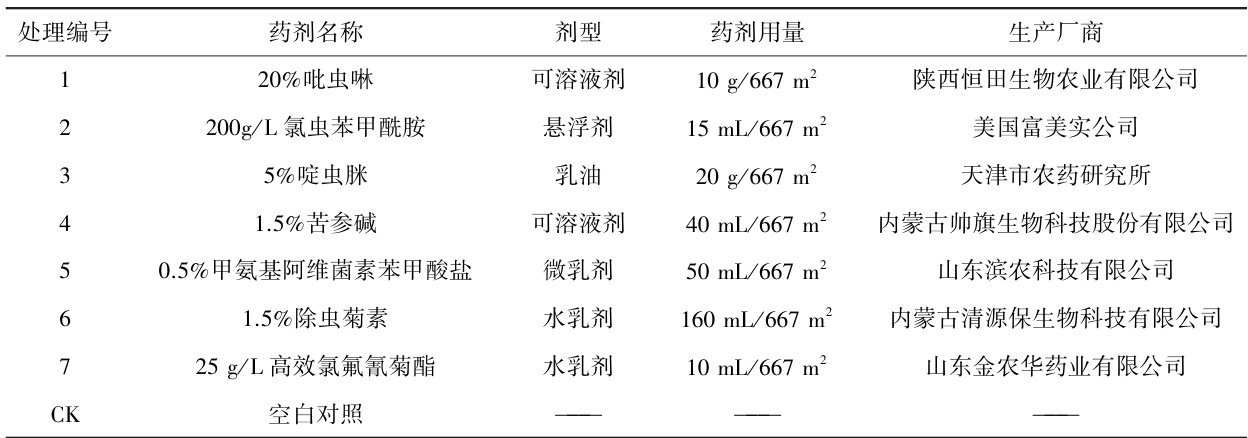 | 处理编号 | 药剂名称 | 剂型 | 药剂用量 | 生产厂商 |
|---|---|---|---|---|
| 1 | 20%吡虫啉 | 可溶液剂 | 10 g/667 $m^2$ | 陕西恒田生物农业有限公司 |
| 2 | 200g/L 氯虫苯甲酰胺 | 悬浮剂 | 15 mL/667 $m^2$ | 美国富美实公司 |
| 3 | 5%啶虫脒 | 乳油 | 20 g/667 $m^2$ | 天津市农药研究所 |
| 4 | 1.5%苦参碱 | 可溶液剂 | 40 mL/667 $m^2$ | 内蒙古帅旗生物科技股份有限公司 |
| 5 | 0.5%甲氨基阿维菌素苯甲酸盐 | 微乳剂 | 50 mL/667 $m^2$ | 山东滨农科技有限公司 |
| 6 | 1.5%除虫菊素 | 水乳剂 | 160 mL/667 $m^2$ | 内蒙古清源保生物科技有限公司 |
| 7 | 25 g/L 高效氯氟氰菊酯 | 水乳剂 | 10 mL/667 $m^2$ | 山东金农华药业有限公司 |
| CK | 空白对照 | —— | —— | —— |